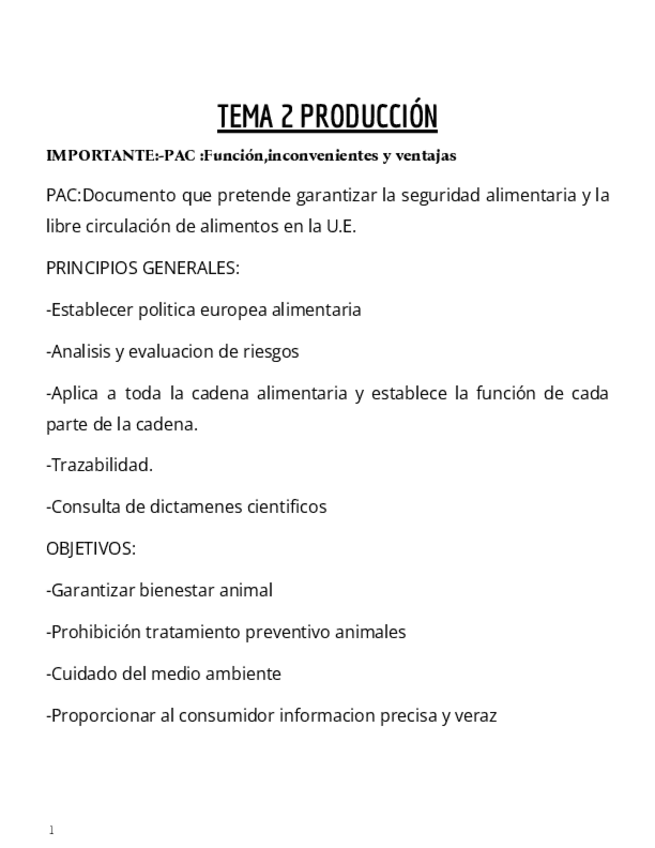 TEMA 2 PRODUCCIÓN

IMPORTANTE:-PAC :Función,inconvenientes y ventajas

PAC:Documento que pretende garantizar la seguridad alimentaria y la libre circulación de alimentos en la U.E.

PRINCIPIOS GENERALES:

-Establecer politica europea alimentaria

-Analisis y evaluacion de riesgos

-Aplica a toda la cadena alimentaria y establece la función de cada parte de la cadena.

-Trazabilidad.

-Consulta de dictamenes cientificos

OBJETIVOS:

-Garantizar bienestar animal

-Prohibición tratamiento preventivo animales

-Cuidado del medio ambiente

-Proporcionar al consumidor informacion precisa y veraz

1